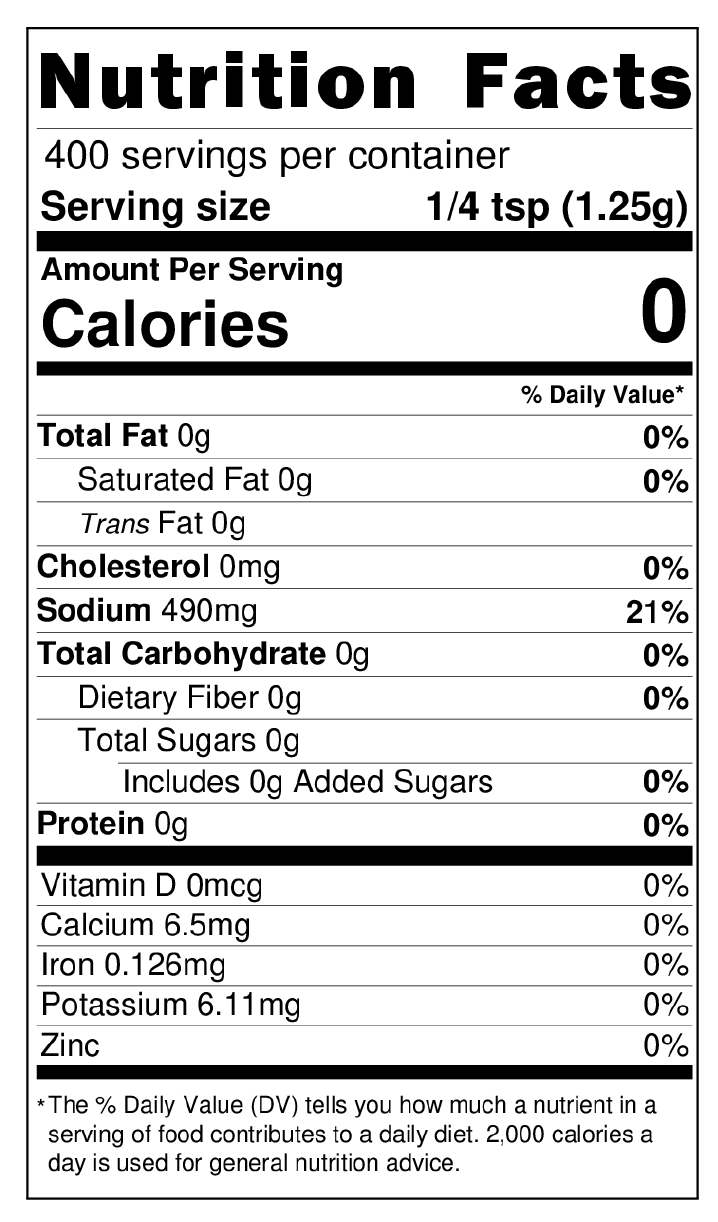 Nutrition Facts

400 servings per container
Serving size 1/4 tsp (1.25g)

Amount Per Serving
Calories 0

% Daily Value*

Total Fat 0g 0%
Saturated Fat 0g 0%
Trans Fat 0g
Cholesterol 0mg 0%
Sodium 490mg 21%
Total Carbohydrate 0g 0%
Dietary Fiber 0g 0%
Total Sugars 0g
Includes 0g Added Sugars 0%
Protein 0g 0%

Vitamin D 0mcg 0%
Calcium 6.5mg 0%
Iron 0.126mg 0%
Potassium 6.11mg 0%
Zinc 0%

*The % Daily Value (DV) tells you how much a nutrient in a serving of food contributes to a daily diet. 2,000 calories a day is used for general nutrition advice.